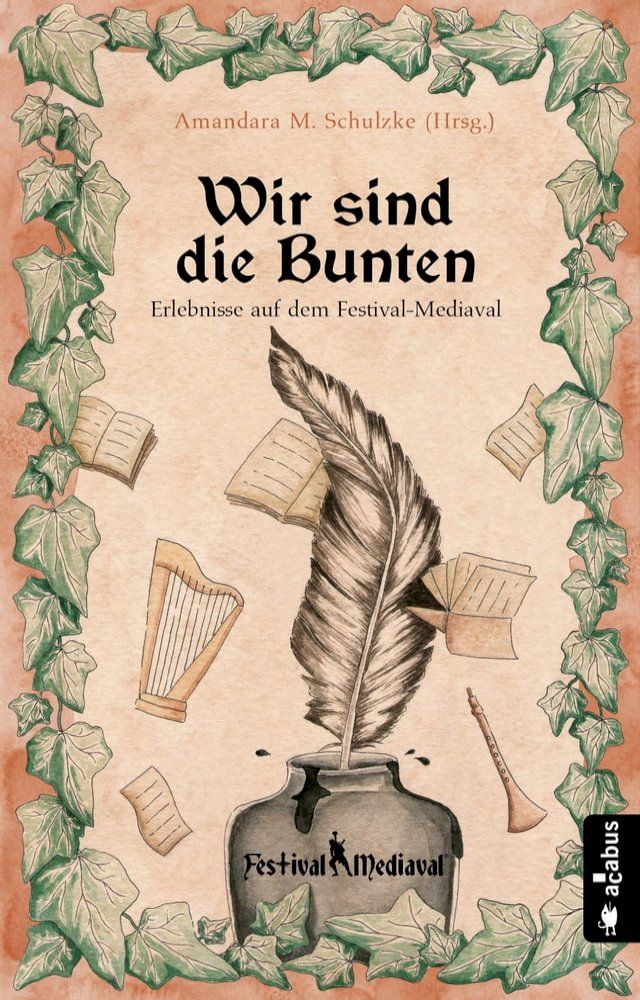 Amandara M. Schulzke (Hrsg.)

Wir sind die Bunten

Erlebnisse auf dem Festival-Mediaval

Festival Mediaval

acabus